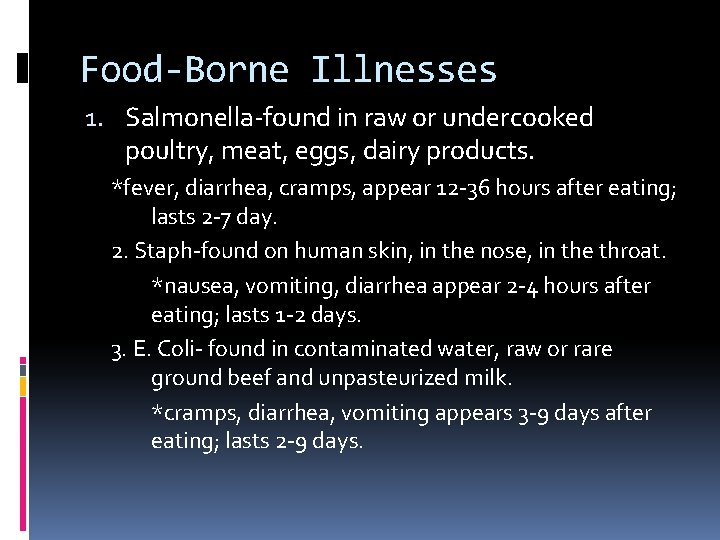 Food-Borne Illnesses

1. Salmonella-found in raw or undercooked poultry, meat, eggs, dairy products.

*fever, diarrhea, cramps, appear 12-36 hours after eating; lasts 2-7 day.

2. Staph-found on human skin, in the nose, in the throat.

*nausea, vomiting, diarrhea appear 2-4 hours after eating; lasts 1-2 days.

3. E. Coli- found in contaminated water, raw or rare ground beef and unpasteurized milk.

*cramps, diarrhea, vomiting appears 3-9 days after eating; lasts 2-9 days.